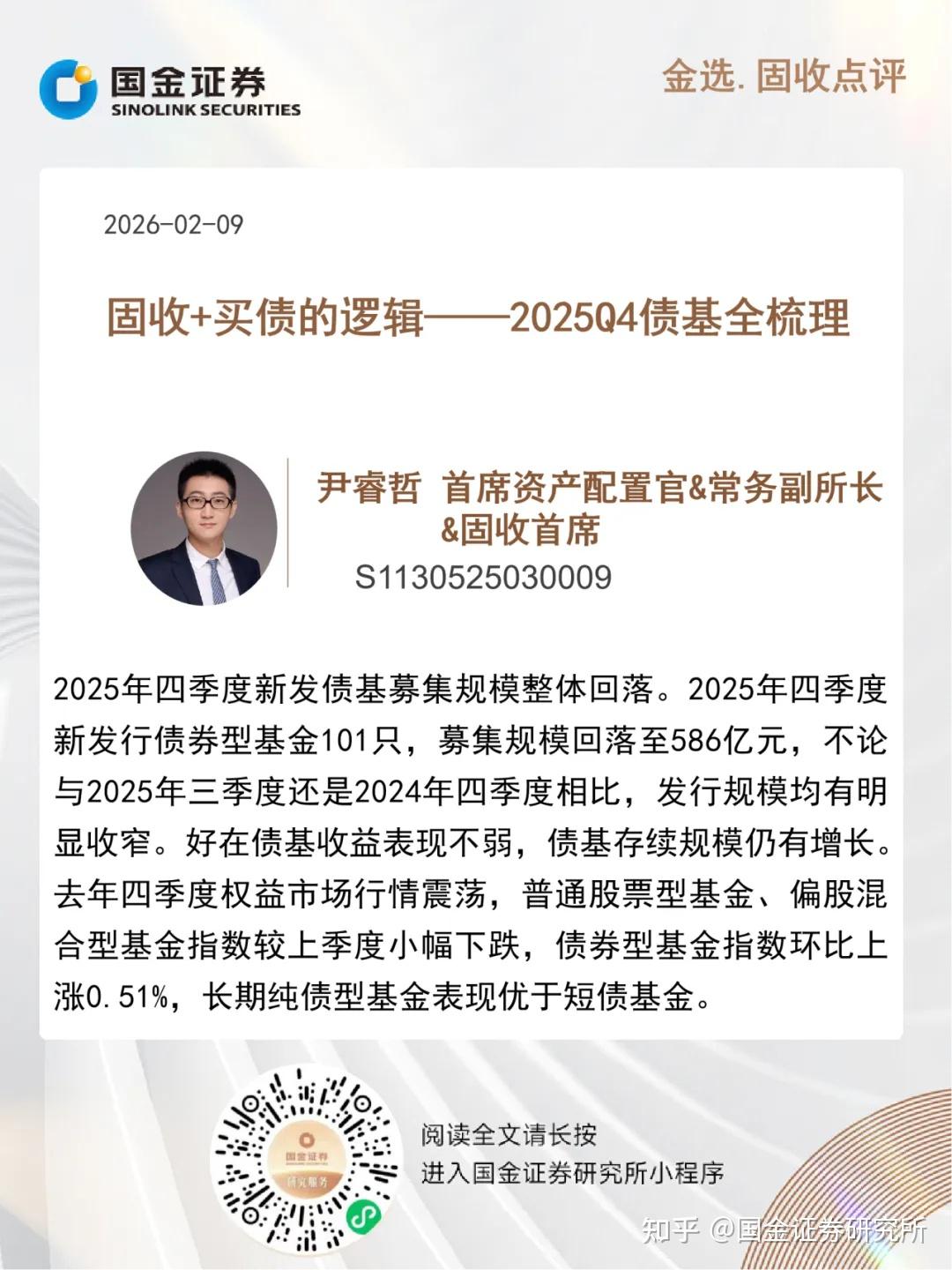 国金证券
SINOLINK SECURITIES

金选.固收点评

2026-02-09

固收+买债的逻辑——2025Q4债基全梳理

尹睿哲 首席资产配置官&常务副所长&固收首席
S1130525030009

2025年四季度新发债基募集规模整体回落。2025年四季度新发行债券型基金101只，募集规模回落至586亿元，不论与2025年三季度还是2024年四季度相比，发行规模均有明显收窄。好在债基收益表现不弱，债基存续规模仍有增长。去年四季度权益市场行情震荡，普通股票型基金、偏股混合型基金指数较上季度小幅下跌，债券型基金指数环比上涨0.51%，长期纯债型基金表现优于短债基金。

国金证券
研究服务

阅读全文请长按
进入国金证券研究所小程序

知乎 @国金证券研究所